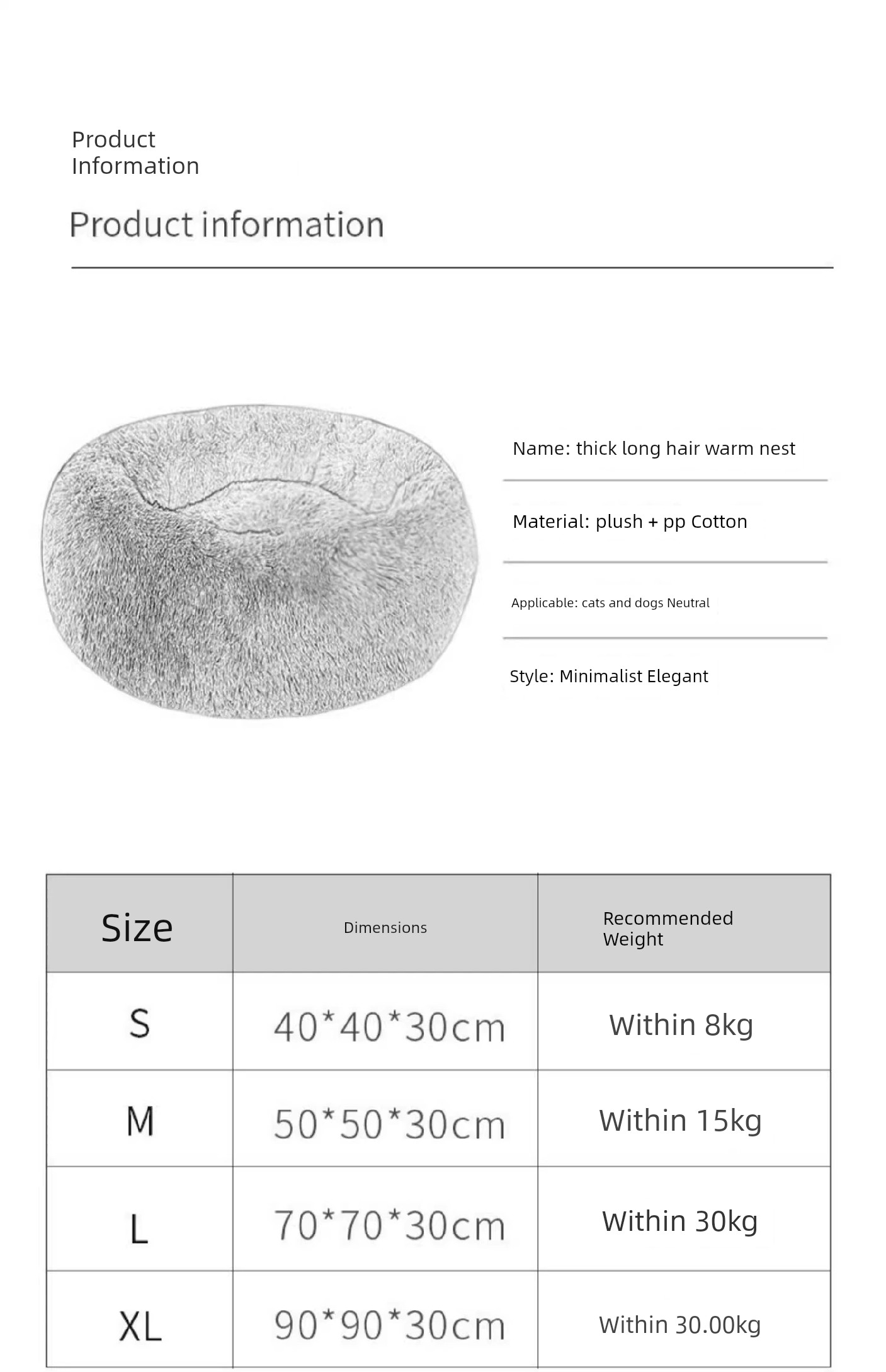 Product
Information

Product information

Name: thick long hair warm nest

Material: plush + pp Cotton

Applicable: cats and dogs Neutral

Style: Minimalist Elegant

| Size | Dimensions | Recommended Weight |
|---|---|---|
| S | 40*40*30cm | Within 8kg |
| M | 50*50*30cm | Within 15kg |
| L | 70*70*30cm | Within 30kg |
| XL | 90*90*30cm | Within 30.00kg |